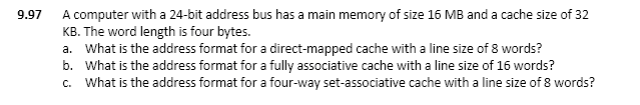 9.97 A computer with a 24-bit address bus has a main memory of size 16 MB and a cache size of 32 KB. The word length is four bytes.

a. What is the address format for a direct-mapped cache with a line size of 8 words?
b. What is the address format for a fully associative cache with a line size of 16 words?
c. What is the address format for a four-way set-associative cache with a line size of 8 words?